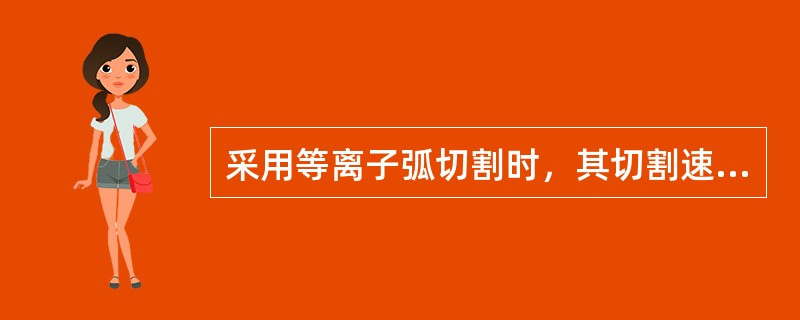 采用等离子弧切割时，其切割速...